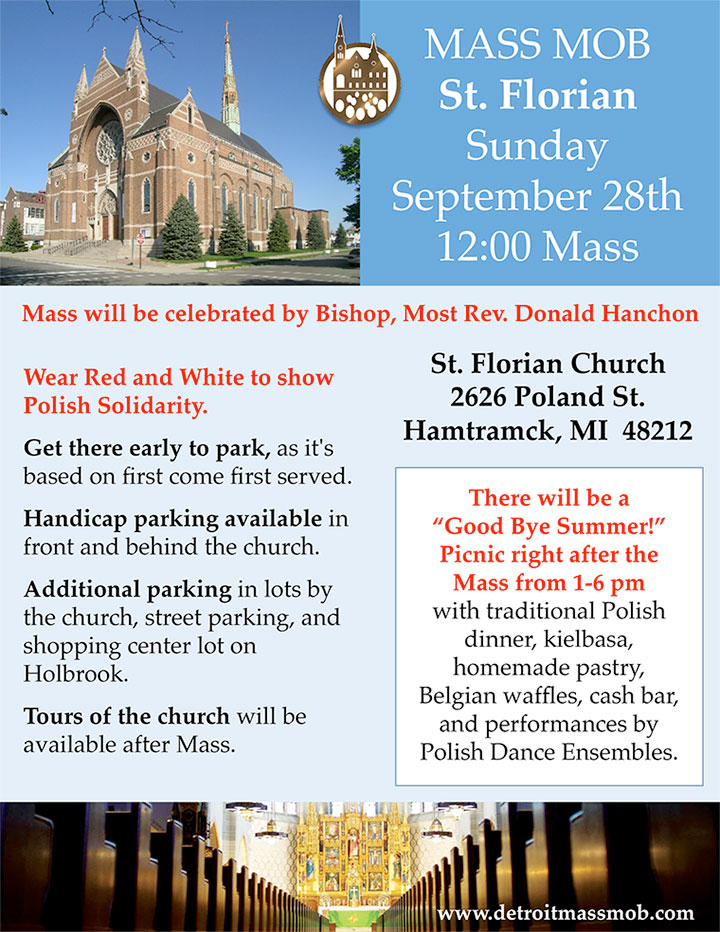 MASS MOB
St. Florian
Sunday
September 28th
12:00 Mass

Mass will be celebrated by Bishop, Most Rev. Donald Hanchon

Wear Red and White to show Polish Solidarity.

Get there early to park, as it's based on first come first served.

Handicap parking available in front and behind the church.

Additional parking in lots by the church, street parking, and shopping center lot on Holbrook.

Tours of the church will be available after Mass.

St. Florian Church
2626 Poland St.
Hamtramck, MI 48212

There will be a "Good Bye Summer!" Picnic right after the Mass from 1-6 pm with traditional Polish dinner, kielbasa, homemade pastry, Belgian waffles, cash bar, and performances by Polish Dance Ensembles.

www.detroitmassmob.com